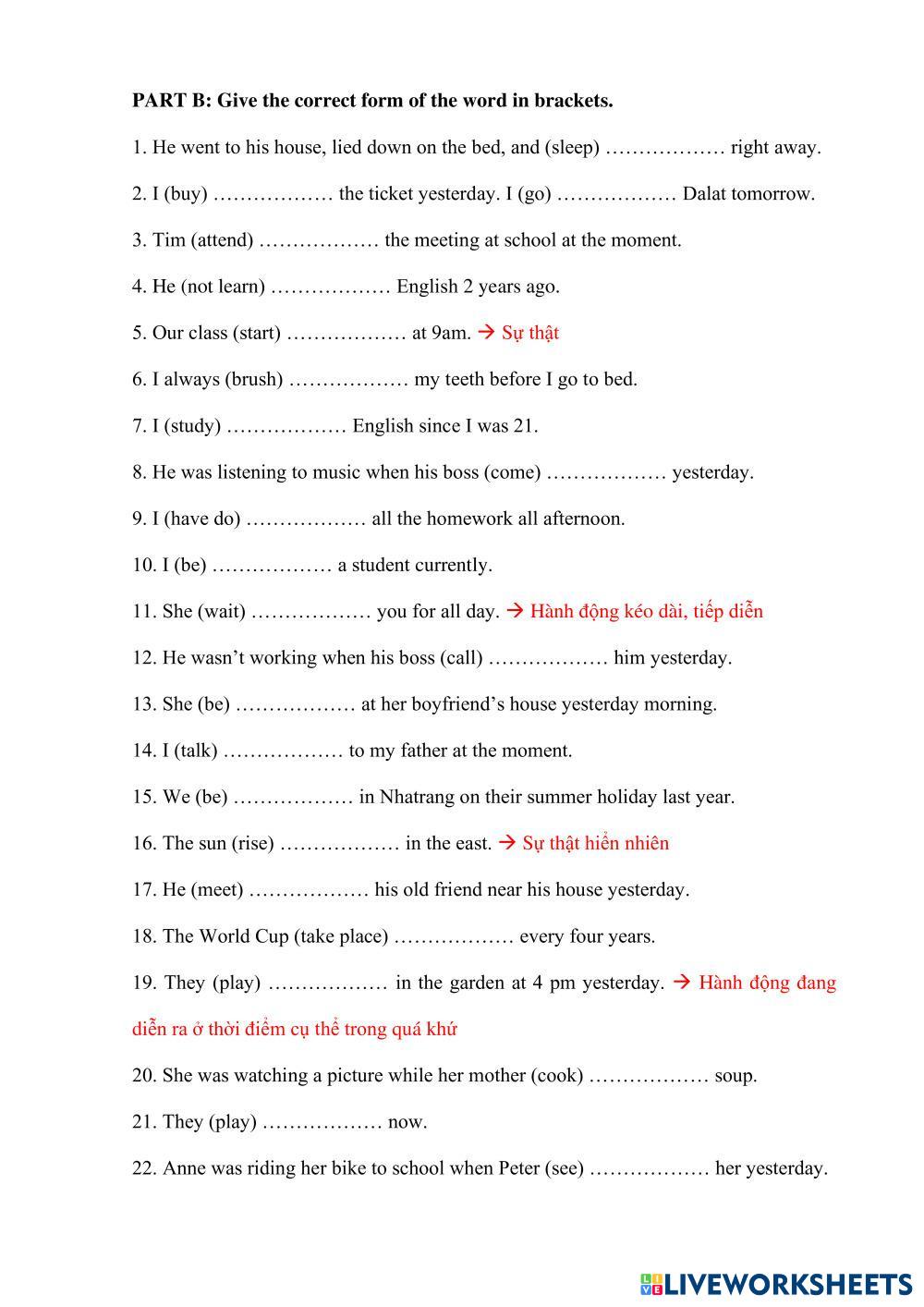 PART B: Give the correct form of the word in brackets.

1. He went to his house, lied down on the bed, and (sleep) ……………… right away.

2. I (buy) ……………… the ticket yesterday. I (go) ……………… Dalat tomorrow.

3. Tim (attend) ……………… the meeting at school at the moment.

4. He (not learn) ……………… English 2 years ago.

5. Our class (start) ……………… at 9am. → Sự thật

6. I always (brush) ……………… my teeth before I go to bed.

7. I (study) ……………… English since I was 21.

8. He was listening to music when his boss (come) ……………… yesterday.

9. I (have do) ……………… all the homework all afternoon.

10. I (be) ……………… a student currently.

11. She (wait) ……………… you for all day. → Hành động kéo dài, tiếp diễn

12. He wasn't working when his boss (call) ……………… him yesterday.

13. She (be) ……………… at her boyfriend's house yesterday morning.

14. I (talk) ……………… to my father at the moment.

15. We (be) ……………… in Nhatrang on their summer holiday last year.

16. The sun (rise) ……………… in the east. → Sự thật hiển nhiên

17. He (meet) ……………… his old friend near his house yesterday.

18. The World Cup (take place) ……………… every four years.

19. They (play) ……………… in the garden at 4 pm yesterday. → Hành động đang diễn ra ở thời điểm cụ thể trong quá khứ

20. She was watching a picture while her mother (cook) ……………… soup.

21. They (play) ……………… now.

22. Anne was riding her bike to school when Peter (see) ……………… her yesterday.

LIVEWORKSHEETS